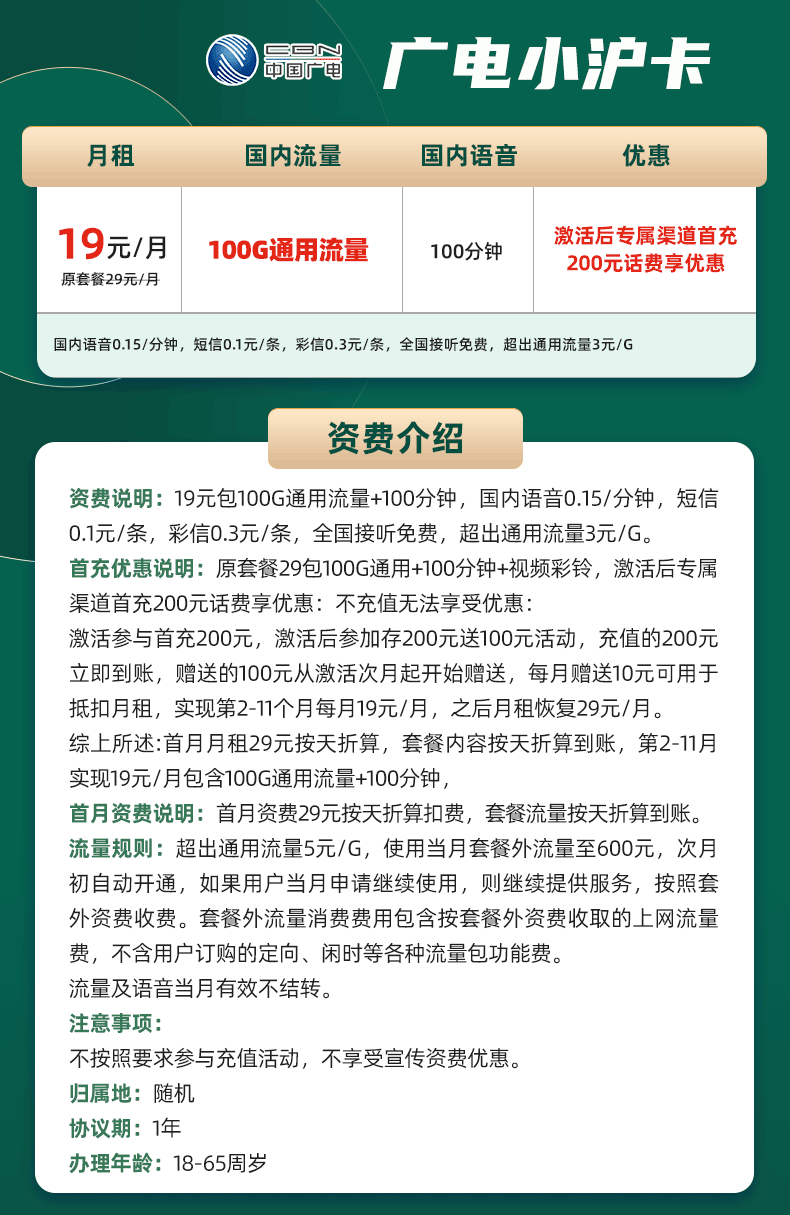 CBN 中国广电

广电小沪卡

| 月租 | 国内流量 | 国内语音 | 优惠 |
|---|---|---|---|
| 19元/月 原套餐29元/月 | 100G通用流量 | 100分钟 | 激活后专属渠道首充200元话费享优惠 |

国内语音0.15/分钟，短信0.1元/条，彩信0.3元/条，全国接听免费，超出通用流量3元/G

资费介绍

资费说明：19元包100G通用流量+100分钟，国内语音0.15/分钟，短信0.1元/条，彩信0.3元/条，全国接听免费，超出通用流量3元/G。

首充优惠说明：原套餐29包100G通用+100分钟+视频彩铃，激活后专属渠道首充200元话费享优惠：不充值无法享受优惠：

激活参与首充200元，激活后参加存200元送100元活动，充值的200元立即到账，赠送的100元从激活次月起开始赠送，每月赠送10元可用于抵扣月租，实现第2-11个月每月19元/月，之后月租恢复29元/月。

综上所述:首月月租29元按天折算，套餐内容按天折算到账，第2-11月实现19元/月包含100G通用流量+100分钟，

首月资费说明：首月资费29元按天折算扣费，套餐流量按天折算到账。

流量规则：超出通用流量5元/G，使用当月套餐外流量至600元，次月初自动开通，如果用户当月申请继续使用，则继续提供服务，按照套外资费收费。套餐外流量消费费用包含按套餐外资费收取的上网流量费，不含用户订购的定向、闲时等各种流量包功能费。

流量及语音当月有效不结转。

注意事项：

不按照要求参与充值活动，不享受宣传资费优惠。

归属地：随机

协议期：1年

办理年龄：18-65周岁